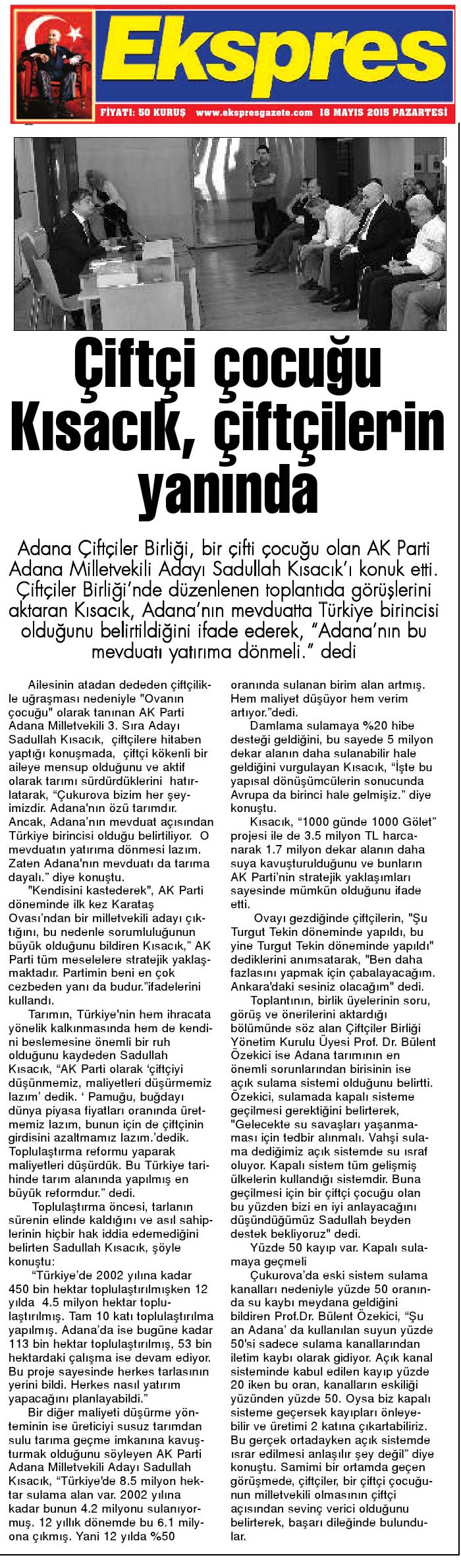 Ekspres

FİYATI: 50 KURUŞ www.ekspresgazete.com 18 MAYIS 2015 PAZARTESİ

Çiftçi çocuğu Kısacık, çiftçilerin yanında

Adana Çiftçiler Birliği, bir çifti çocuğu olan AK Parti Adana Milletvekili Adayı Sadullah Kısacık'ı konuk etti. Çiftçiler Birliği'nde düzenlenen toplantıda görüşlerini aktaran Kısacık, Adana'nın mevduatta Türkiye birincisi olduğunu belirtildiğini ifade ederek, "Adana'nın bu mevduatı yatırıma dönmeli." dedi

Ailesinin atadan dededen çiftçilikle uğraşması nedeniyle "Ovanın çocuğu" olarak tanınan AK Parti Adana Milletvekili 3. Sıra Adayı Sadullah Kısacık, çiftçilere hitaben yaptığı konuşmada, çiftçi kökenli bir aileye mensup olduğunu ve aktif olarak tarımı sürdürdüklerini hatırlatarak, "Çukurova bizim her şeyimizdir. Adana'nın özü tarımdır. Ancak, Adana'nın mevduat açısından Türkiye birincisi olduğu belirtiliyor. O mevduatın yatırıma dönmesi lazım. Zaten Adana'nın mevduatı da tarıma dayalı." diye konuştu.

"Kendisini kastederek", AK Parti döneminde ilk kez Karataş Ovası'ndan bir milletvekili adayı çıktığını, bu nedenle sorumluluğunun büyük olduğunu bildiren Kısacık," AK Parti tüm meselelere stratejik yaklaşmaktadır. Partimin beni en çok cezbeden yanı da budur."ifadelerini kullandı.

Tarımın, Türkiye'nin hem ihracata yönelik kalkınmasında hem de kendini beslemesine önemli bir ruh olduğunu kaydeden Sadullah Kısacık, "AK Parti olarak 'çiftçiyi düşünmemiz, maliyetleri düşürmemiz lazım' dedik. ' Pamuğu, buğdayı dünya piyasa fiyatları oranında üretmemiz lazım, bunun için de çiftçinin girdisini azaltmamız lazım.'dedik. Toplulaştırma reformu yaparak maliyetleri düşürdük. Bu Türkiye tarihinde tarım alanında yapılmış en büyük reformdur." dedi.

Toplulaştırma öncesi, tarlanın sürenin elinde kaldığını ve asıl sahiplerinin hiçbir hak iddia edemediğini belirten Sadullah Kısacık, şöyle konuştu:

"Türkiye'de 2002 yılına kadar 450 bin hektar toplulaştırılmışken 12 yılda 4.5 milyon hektar toplulaştırılmış. Tam 10 katı toplulaştırılma yapılmış. Adana'da ise bugüne kadar 113 bin hektar toplulaştırılmış, 53 bin hektardaki çalışma ise devam ediyor. Bu proje sayesinde herkes tarlasının yerini bildi. Herkes nasıl yatırım yapacağını planlayabildi."

Bir diğer maliyeti düşürme yönteminin ise üreticiyi susuz tarımdan sulu tarıma geçme imkanına kavuşturmak olduğunu söyleyen AK Parti Adana Milletvekili Adayı Sadullah Kısacık, "Türkiye'de 8.5 milyon hektar sulama alan var. 2002 yılına kadar bunun 4.2 milyonu sulanıyormuş. 12 yıllık dönemde bu 6.1 milyona çıkmış. Yani 12 yılda %50 oranında sulanan birim alan artmış. Hem maliyet düşüyor hem verim artıyor."dedi.

Damlama sulamaya %20 hibe desteği geldiğini, bu sayede 5 milyon dekar alanın daha sulanabilir hale geldiğini vurgulayan Kısacık, "İşte bu yapısal dönüşümcülerin sonucunda Avrupa da birinci hale gelmişiz." diye konuştu.

Kısacık, "1000 günde 1000 Gölet" projesi ile de 3.5 milyon TL harcanarak 1.7 milyon dekar alanın daha suya kavuşturulduğunu ve bunların AK Parti'nin stratejik yaklaşımları sayesinde mümkün olduğunu ifade etti.

Ovayı gezdiğinde çiftçilerin, "Şu Turgut Tekin döneminde yapıldı, bu yine Turgut Tekin döneminde yapıldı" dediklerini anımsatarak, "Ben daha fazlasını yapmak için çabalayacağım. Ankara'daki sesiniz olacağım" dedi.

Toplantının, birlik üyelerinin soru, görüş ve önerilerini aktardığı bölümünde söz alan Çiftçiler Birliği Yönetim Kurulu Üyesi Prof. Dr. Bülent Özekici ise Adana tarımının en önemli sorunlarından birisinin ise açık sulama sistemi olduğunu belirtti. Özekici, sulamada kapalı sisteme geçilmesi gerektiğini belirterek, "Gelecekte su savaşları yaşanmaması için tedbir alınmalı. Vahşi sulama dediğimiz açık sistemde su israf oluyor. Kapalı sistem tüm gelişmiş ülkelerin kullandığı sistemdir. Buna geçilmesi için bir çiftçi çocuğu olan bu yüzden bizi en iyi anlayacağını düşündüğümüz Sadullah beyden destek bekliyoruz" dedi.

Yüzde 50 kayıp var. Kapalı sulamaya geçmeli

Çukurova'da eski sistem sulama kanalları nedeniyle yüzde 50 oranında su kaybı meydana geldiğini bildiren Prof.Dr. Bülent Özekici, "Şu an Adana' da kullanılan suyun yüzde 50'si sadece sulama kanallarından iletim kaybı olarak gidiyor. Açık kanal sisteminde kabul edilen kayıp yüzde 20 iken bu oran, kanalların eskiliği yüzünden yüzde 50. Oysa biz kapalı sisteme geçersek kayıpları önleyebilir ve üretimi 2 katına çıkartabiliriz. Bu gerçek ortadayken açık sistemde ısrar edilmesi anlaşılır şey değil" diye konuştu. Samimi bir ortamda geçen görüşmede, çiftçiler, bir çiftçi çocuğunun milletvekili olmasının çiftçi açısından sevinç verici olduğunu belirterek, başarı dileğinde bulundular.